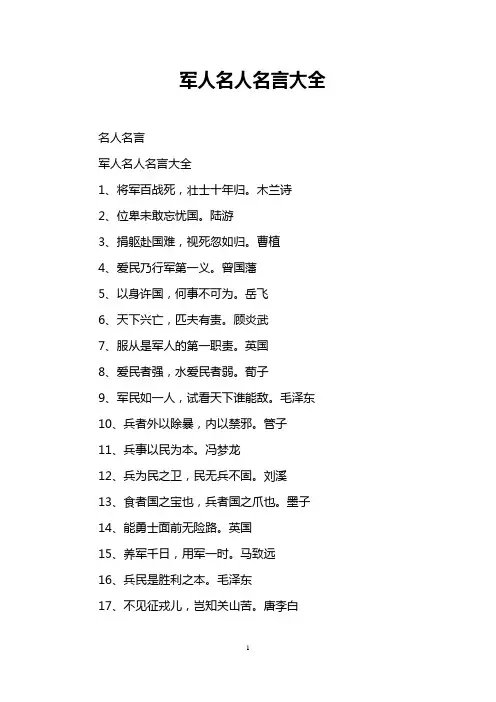 军人名人名言大全

名人名言

军人名人名言大全

1、将军百战死，壮士十年归。木兰诗

2、位卑未敢忘忧国。陆游

3、捐躯赴国难，视死忽如归。曹植

4、爱民乃行军第一义。曾国藩

5、以身许国，何事不可为。岳飞

6、天下兴亡，匹夫有责。顾炎武

7、服从是军人的第一职责。英国

8、爱民者强，水爱民者弱。荀子

9、军民如一人，试看天下谁能敌。毛泽东

10、兵者外以除暴，内以禁邪。管子

11、兵事以民为本。冯梦龙

12、兵为民之卫，民无兵不固。刘溪

13、食者国之宝也，兵者国之爪也。墨子

14、能勇士面前无险路。英国

15、养军千日，用军一时。马致远

16、兵民是胜利之本。毛泽东

17、不见征戎儿，岂知关山苦。唐李白

1